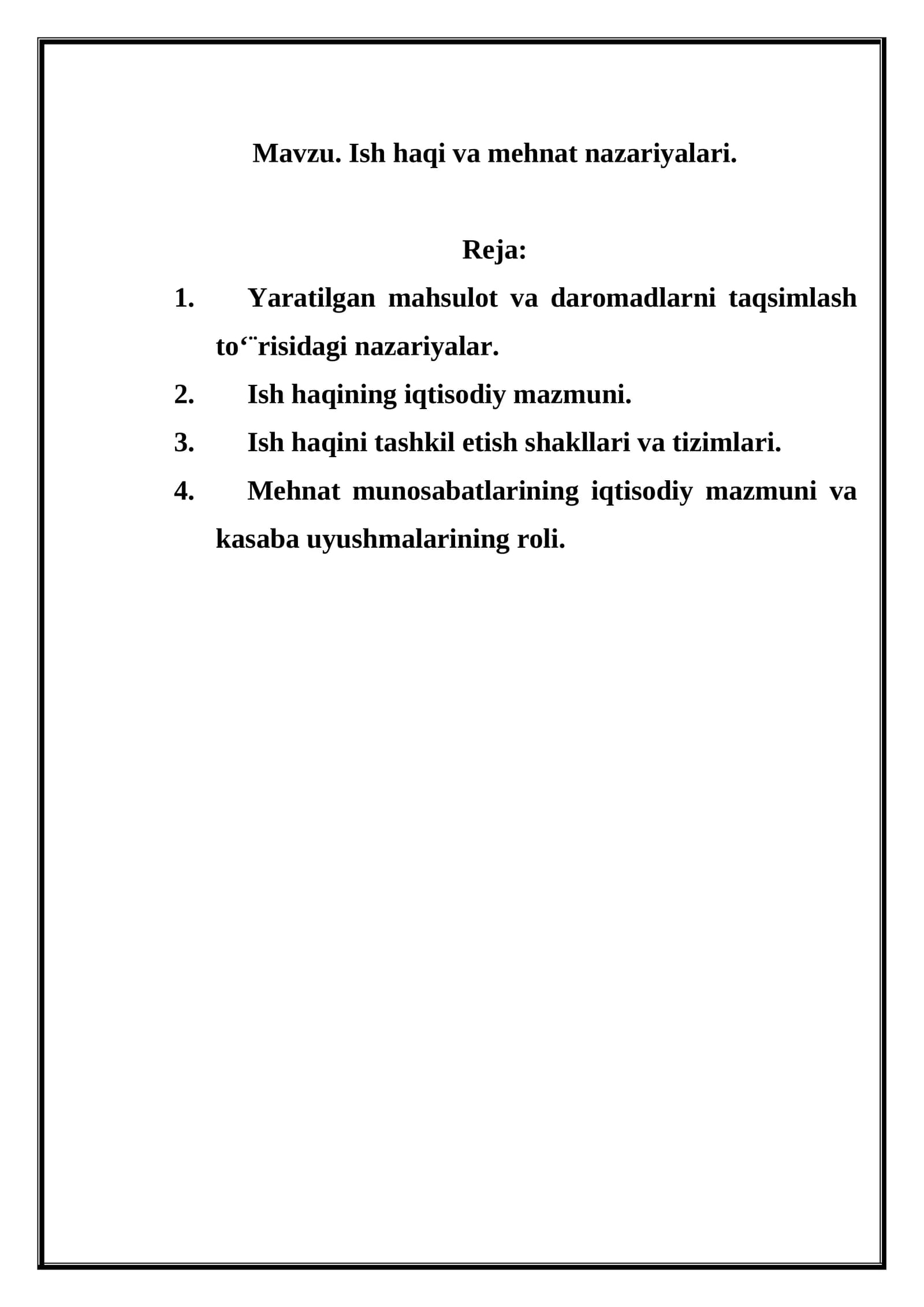 Mavzu. Ish haqi va mehnat nazariyalari.

Reja:

1. Yaratilgan mahsulot va daromadlarni taqsimlash to‘¨risidagi nazariyalar.
2. Ish haqining iqtisodiy mazmuni.
3. Ish haqini tashkil etish shakllari va tizimlari.
4. Mehnat munosabatlarining iqtisodiy mazmuni va kasaba uyushmalarining roli.